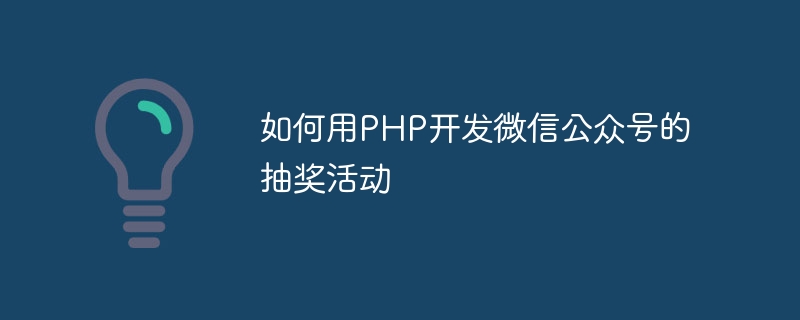 如何用PHP开发微信公众号的抽奖活动